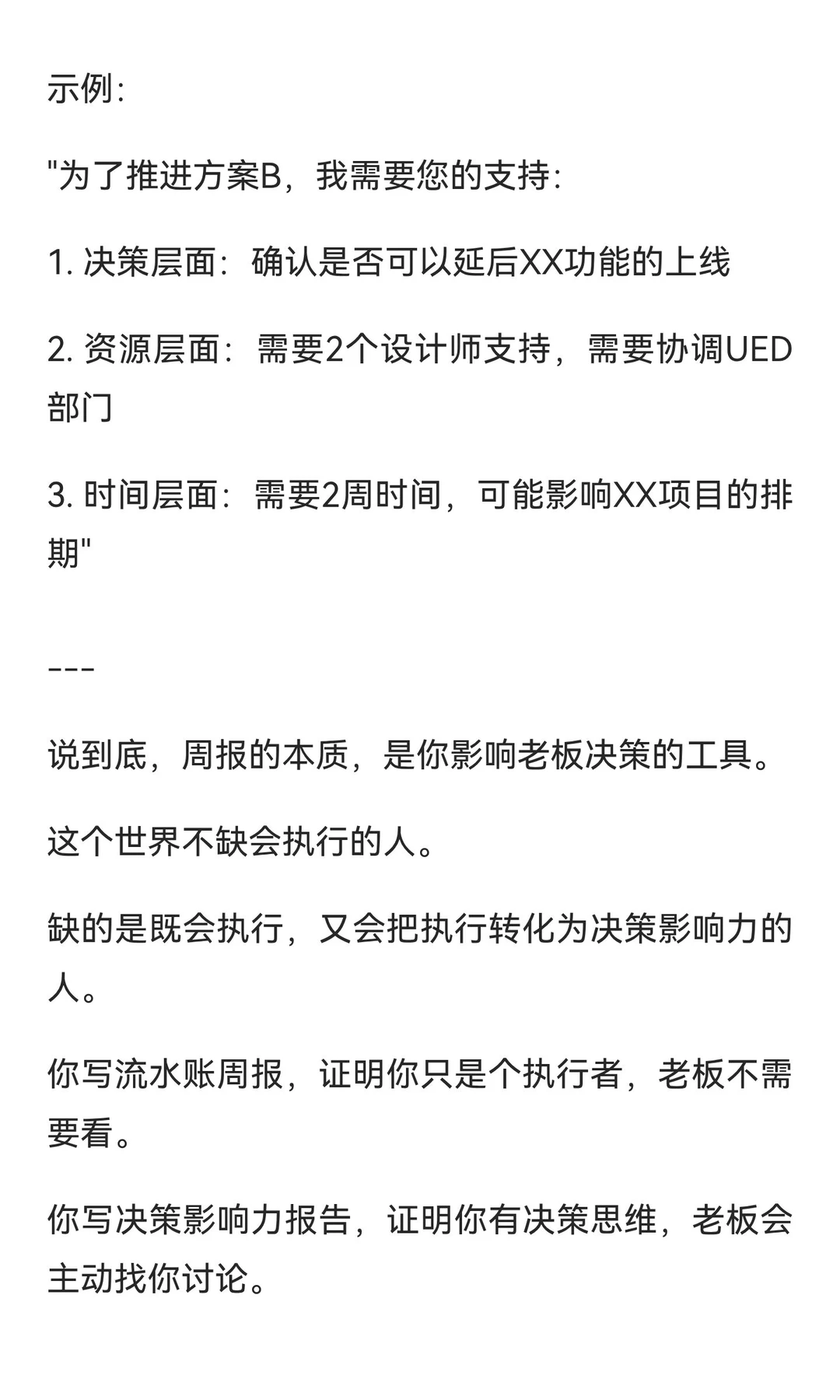 示例:

"为了推进方案B，我需要您的支持:

1. 决策层面：确认是否可以延后XX功能的上线

2. 资源层面：需要2个设计师支持，需要协调UED部门

3. 时间层面：需要2周时间，可能影响XX项目的排期"

---

说到底，周报的本质，是你影响老板决策的工具。

这个世界不缺会执行的人。

缺的是既会执行，又会把执行转化为决策影响力的人。

你写流水账周报，证明你只是个执行者，老板不需要看。

你写决策影响力报告，证明你有决策思维，老板会主动找你讨论。